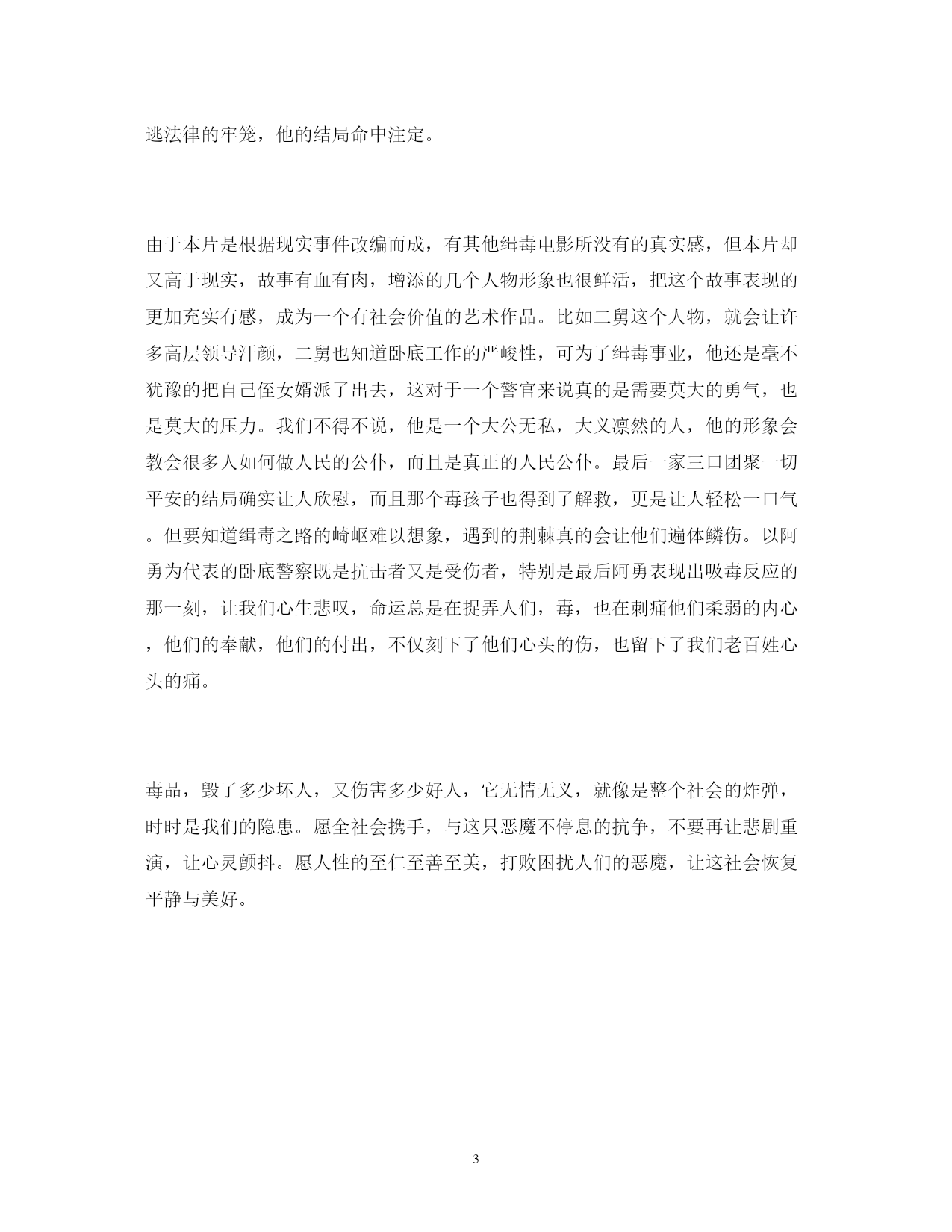 逃法律的牢笼，他的结局命中注定。

由于本片是根据现实事件改编而成，有其他缉毒电影所没有的真实感，但本片却又高于现实，故事有血有肉，增添的几个人物形象也很鲜活，把这个故事表现的更加充实有感，成为一个有社会价值的艺术作品。比如二舅这个人物，就会让许多高层领导汗颜，二舅也知道卧底工作的严峻性，可为了缉毒事业，他还是毫不犹豫的把自己侄女婿派了出去，这对于一个警官来说真的是需要莫大的勇气，也是莫大的压力。我们不得不说，他是一个大公无私，大义凛然的人，他的形象会教会很多人如何做人民的公仆，而且是真正的人民公仆。最后一家三口团聚一切平安的结局确实让人欣慰，而且那个毒孩子也得到了解救，更是让人轻松一口气。但要知道缉毒之路的崎岖难以想象，遇到的荆棘真的会让他们遍体鳞伤。以阿勇为代表的卧底警察既是抗击者又是受伤者，特别是最后阿勇表现出吸毒反应的那一刻，让我们心生悲叹，命运总是在捉弄人们，毒，也在刺痛他们柔弱的内心，他们的奉献，他们的付出，不仅刻下了他们心头的伤，也留下了我们老百姓心头的痛。

毒品，毁了多少坏人，又伤害多少好人，它无情无义，就像是整个社会的炸弹，时时是我们的隐患。愿全社会携手，与这只恶魔不停息的抗争，不要再让悲剧重演，让心灵颤抖。愿人性的至仁至善至美，打败困扰人们的恶魔，让这社会恢复平静与美好。

3